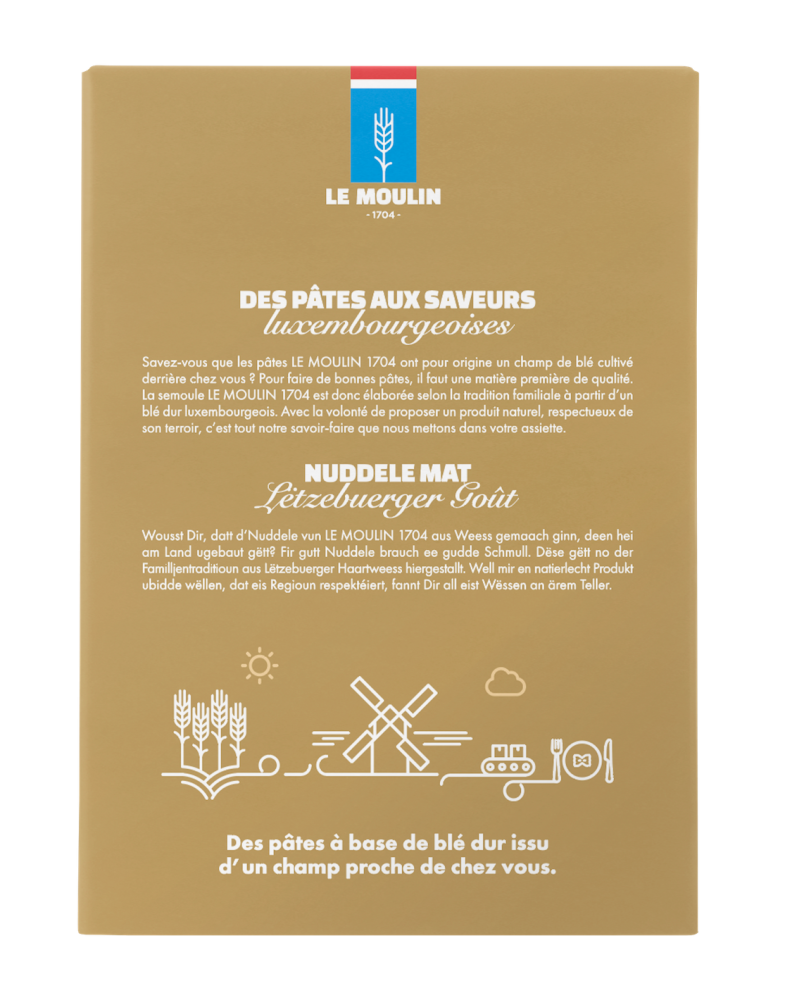 LE MOULIN
- 1704 -

DES PÂTES AUX SAVEURS
luxembourgeoises

Savez-vous que les pâtes LE MOULIN 1704 ont pour origine un champ de blé cultivé derrière chez vous ? Pour faire de bonnes pâtes, il faut une matière première de qualité. La semoule LE MOULIN 1704 est donc élaborée selon la tradition familiale à partir d'un blé dur luxembourgeois. Avec la volonté de proposer un produit naturel, respectueux de son terroir, c'est tout notre savoir-faire que nous mettons dans votre assiette.

NUDDELE MAT
Lëtzebuerger Goût

Wousst Dir, datt d'Nuddele vun LE MOULIN 1704 aus Weess gemaach ginn, deen hei am Land ugebaut gëtt? Fir gutt Nuddele brauch ee gudde Schmull. Dëse gëtt no der Familljentraditioun aus Lëtzebuerger Haartweess hiergestallt. Well mir en natierlecht Produkt ubidde wëllen, dat eis Regioun respektéiert, fannt Dir all eist Wëssen an ärem Teller.

Des pâtes à base de blé dur issu d'un champ proche de chez vous.